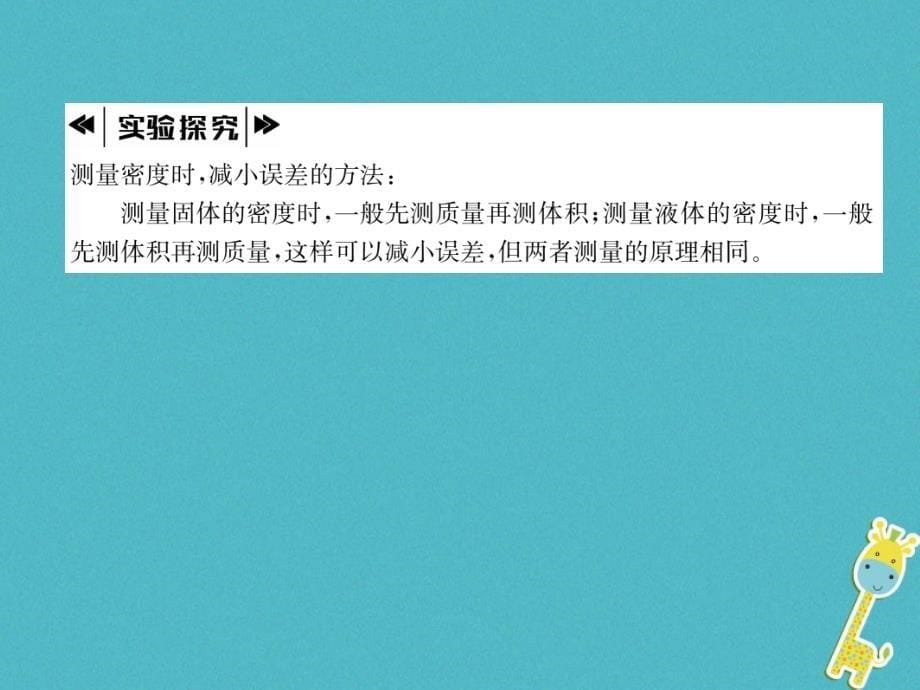 实验探究

测量密度时，减小误差的方法：

测量固体的密度时，一般先测质量再测体积；测量液体的密度时，一般先测体积再测质量，这样可以减小误差，但两者测量的原理相同。